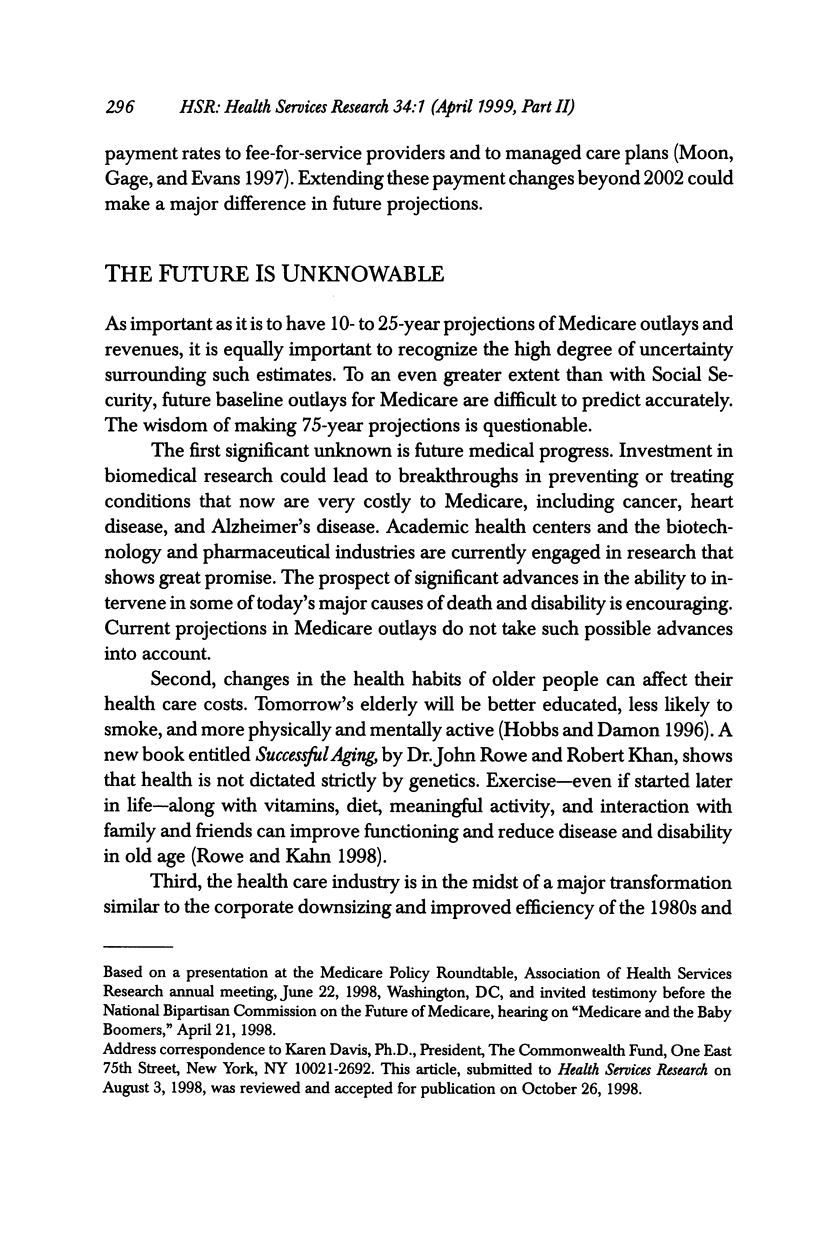 296 HSR: Health Services Research 34:1 (April 1999, Part II)

payment rates to fee-for-service providers and to managed care plans (Moon, Gage, and Evans 1997). Extending these payment changes beyond 2002 could make a major difference in future projections.

THE FUTURE IS UNKNOWABLE

As important as it is to have 10- to 25-year projections of Medicare outlays and revenues, it is equally important to recognize the high degree of uncertainty surrounding such estimates. To an even greater extent than with Social Security, future baseline outlays for Medicare are difficult to predict accurately. The wisdom of making 75-year projections is questionable.

The first significant unknown is future medical progress. Investment in biomedical research could lead to breakthroughs in preventing or treating conditions that now are very costly to Medicare, including cancer, heart disease, and Alzheimer's disease. Academic health centers and the biotechnology and pharmaceutical industries are currently engaged in research that shows great promise. The prospect of significant advances in the ability to intervene in some of today's major causes of death and disability is encouraging. Current projections in Medicare outlays do not take such possible advances into account.

Second, changes in the health habits of older people can affect their health care costs. Tomorrow's elderly will be better educated, less likely to smoke, and more physically and mentally active (Hobbs and Damon 1996). A new book entitled Successful Aging, by Dr. John Rowe and Robert Khan, shows that health is not dictated strictly by genetics. Exercise—even if started later in life—along with vitamins, diet, meaningful activity, and interaction with family and friends can improve functioning and reduce disease and disability in old age (Rowe and Kahn 1998).

Third, the health care industry is in the midst of a major transformation similar to the corporate downsizing and improved efficiency of the 1980s and

Based on a presentation at the Medicare Policy Roundtable, Association of Health Services Research annual meeting, June 22, 1998, Washington, DC, and invited testimony before the National Bipartisan Commission on the Future of Medicare, hearing on "Medicare and the Baby Boomers," April 21, 1998.
Address correspondence to Karen Davis, Ph.D., President, The Commonwealth Fund, One East 75th Street, New York, NY 10021-2692. This article, submitted to Health Services Research on August 3, 1998, was reviewed and accepted for publication on October 26, 1998.